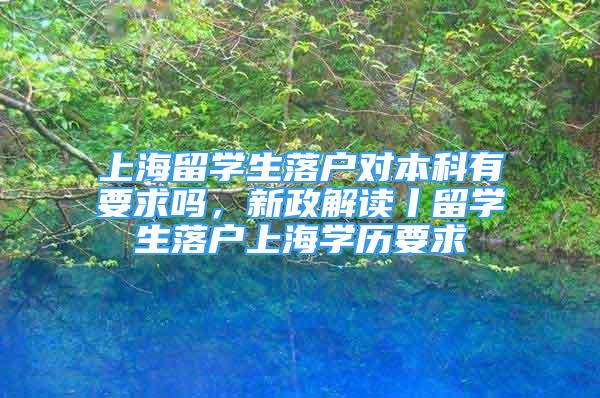 上海留学生落户对本科有要求吗，新政解读丨留学生落户上海学历要求